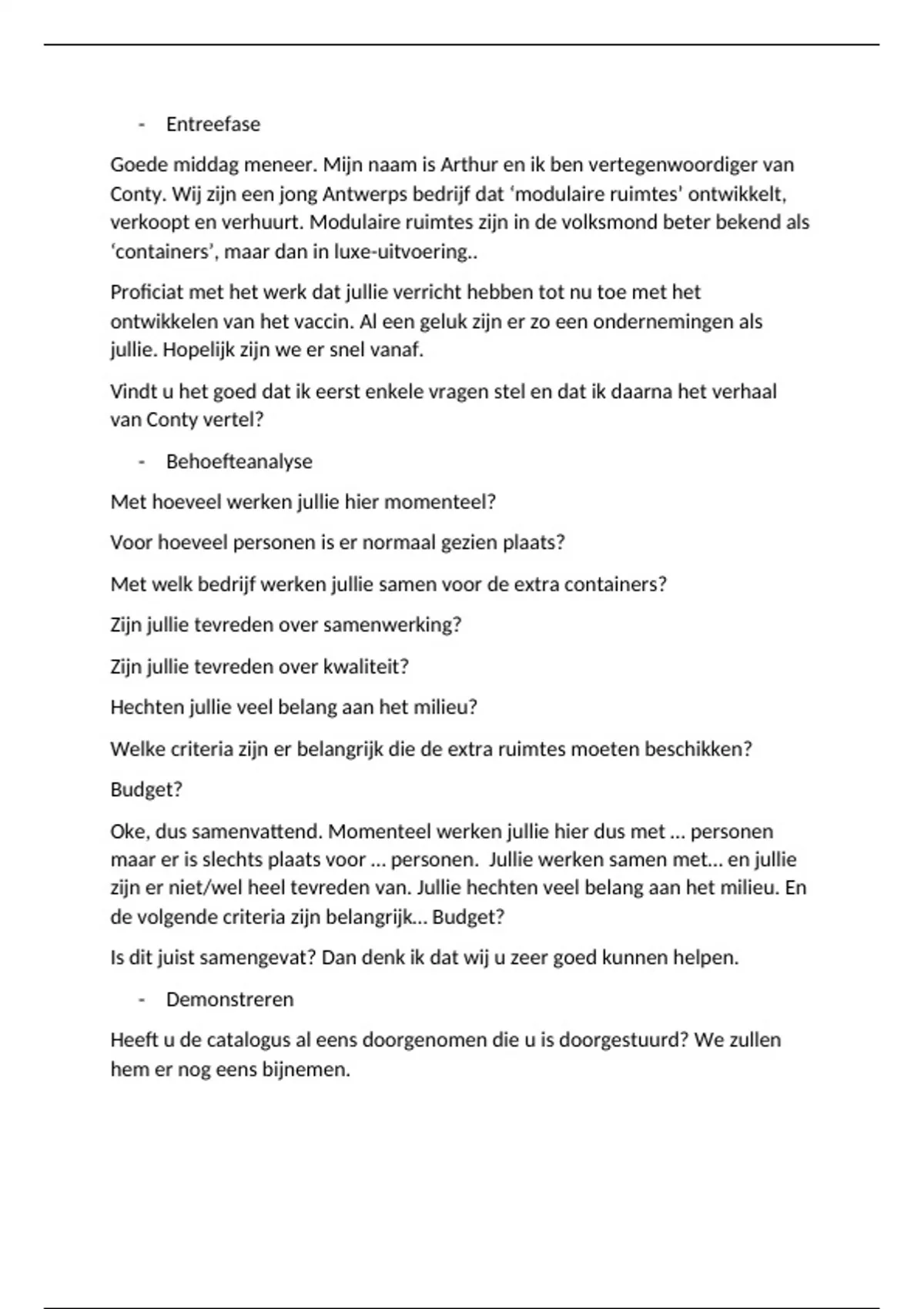 - Entreefase

Goede middag meneer. Mijn naam is Arthur en ik ben vertegenwoordiger van Conty. Wij zijn een jong Antwerps bedrijf dat ‘modulaire ruimtes’ ontwikkelt, verkoopt en verhuurt. Modulaire ruimtes zijn in de volksmond beter bekend als ‘containers’, maar dan in luxe-uitvoering..

Proficiat met het werk dat jullie verricht hebben tot nu toe met het ontwikkelen van het vaccin. Al een geluk zijn er zo een ondernemingen als jullie. Hopelijk zijn we er snel vanaf.

Vindt u het goed dat ik eerst enkele vragen stel en dat ik daarna het verhaal van Conty vertel?

- Behoefteanalyse

Met hoeveel werken jullie hier momenteel?

Voor hoeveel personen is er normaal gezien plaats?

Met welk bedrijf werken jullie samen voor de extra containers?

Zijn jullie tevreden over samenwerking?

Zijn jullie tevreden over kwaliteit?

Hechten jullie veel belang aan het milieu?

Welke criteria zijn er belangrijk die de extra ruimtes moeten beschikken?

Budget?

Oke, dus samenvattend. Momenteel werken jullie hier dus met … personen maar er is slechts plaats voor … personen. Jullie werken samen met… en jullie zijn er niet/wel heel tevreden van. Jullie hechten veel belang aan het milieu. En de volgende criteria zijn belangrijk… Budget?

Is dit juist samengevat? Dan denk ik dat wij u zeer goed kunnen helpen.

- Demonstreren

Heeft u de catalogus al eens doorgenomen die u is doorgestuurd? We zullen hem er nog eens bijnemen.